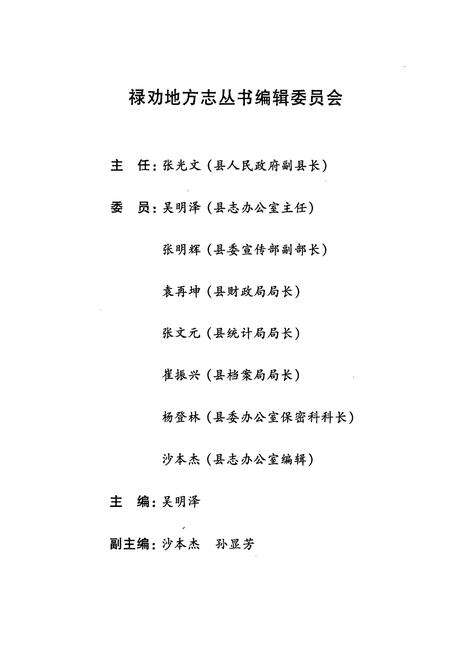 禄劝地方志丛书编辑委员会

主　任：张光文（县人民政府副县长）

委　员：吴明泽（县志办公室主任）

张明辉（县委宣传部副部长）

袁再坤（县财政局局长）

张文元（县统计局局长）

崔振兴（县档案局局长）

杨登林（县委办公室保密科科长）

沙本杰（县志办公室编辑）

主　编：吴明泽

副主编：沙本杰　孙显芳